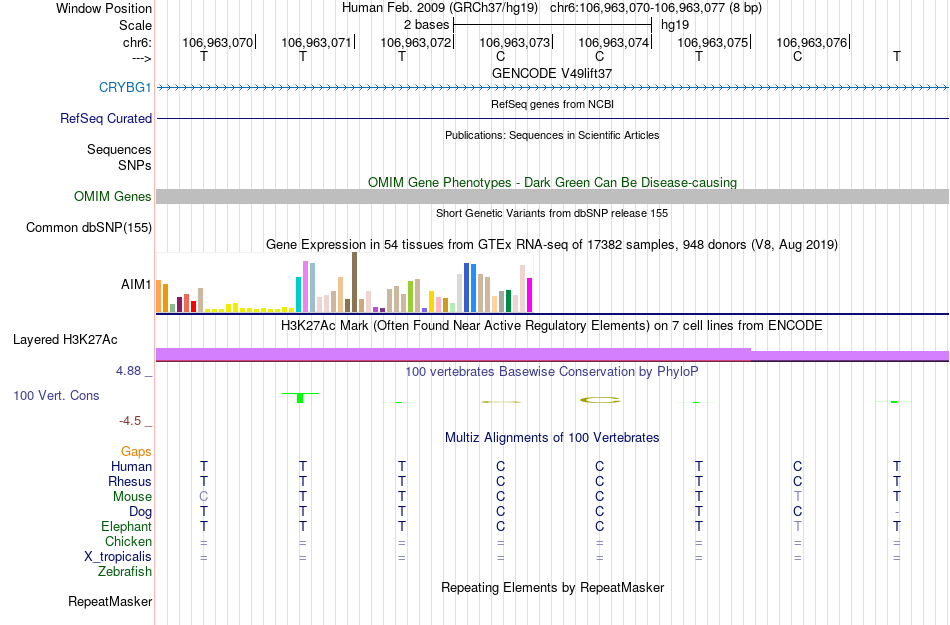 Window Position Human Feb. 2009 (GRCh37/hg19) chr6:106,963,070-106,963,077 (8 bp)
Scale 2 bases hg19
chr6: 106,963,070 106,963,071 106,963,072 106,963,073 106,963,074 106,963,075 106,963,076
---> T T T C C T C T
GENCODE V49lift37
CRYBG1
RefSeq genes from NCBI
RefSeq Curated
Publications: Sequences in Scientific Articles
Sequences
SNPs
OMIM Gene Phenotypes - Dark Green Can Be Disease-causing
OMIM Genes
Short Genetic Variants from dbSNP release 155
Common dbSNP(155)
Gene Expression in 54 tissues from GTEx RNA-seq of 17382 samples, 948 donors (V8, Aug 2019)
AIM1
H3K27Ac Mark (Often Found Near Active Regulatory Elements) on 7 cell lines from ENCODE
Layered H3K27Ac
4.88 _ 100 vertebrates Basewise Conservation by PhyloP
100 Vert. Cons
-4.5 _
Multiz Alignments of 100 Vertebrates
Gaps
Human T T T C C T C T
Rhesus T T T C C T C T
Mouse C T T C C T T T
Dog T T T C C T C -
Elephant T T T C C T T T
Chicken = = = = = = = =
X_tropicalis = = = = = = = =
Zebrafish
Repeating Elements by RepeatMasker
RepeatMasker